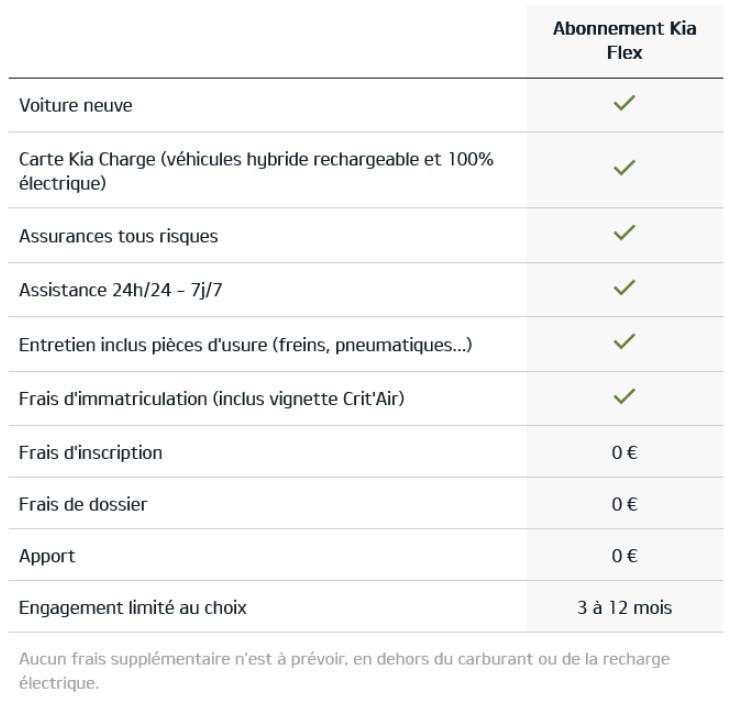 | | Abonnement Kia Flex |
|---|---|
| Voiture neuve | ✓ |
| Carte Kia Charge (véhicules hybride rechargeable et 100% électrique) | ✓ |
| Assurances tous risques | ✓ |
| Assistance 24h/24 – 7j/7 | ✓ |
| Entretien inclus pièces d'usure (freins, pneumatiques...) | ✓ |
| Frais d'immatriculation (inclus vignette Crit'Air) | ✓ |
| Frais d'inscription | 0 € |
| Frais de dossier | 0 € |
| Apport | 0 € |
| Engagement limité au choix | 3 à 12 mois |

Aucun frais supplémentaire n'est à prévoir, en dehors du carburant ou de la recharge électrique.